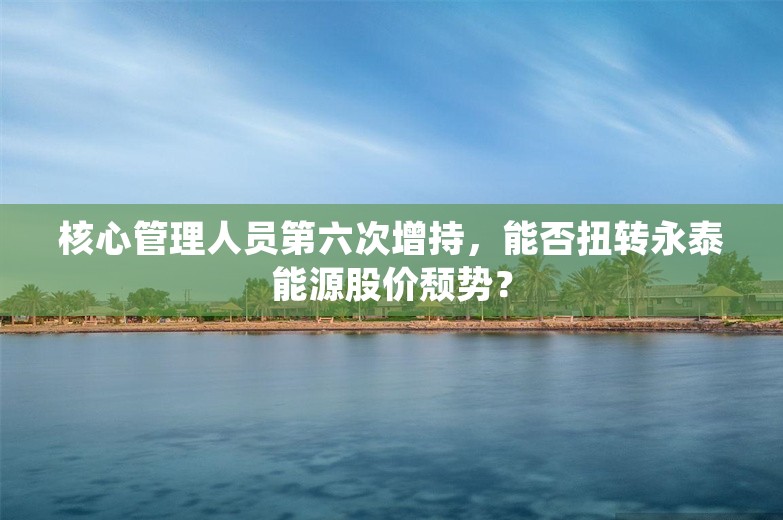 核心管理人员第六次增持，能否扭转永泰能源股价颓势？